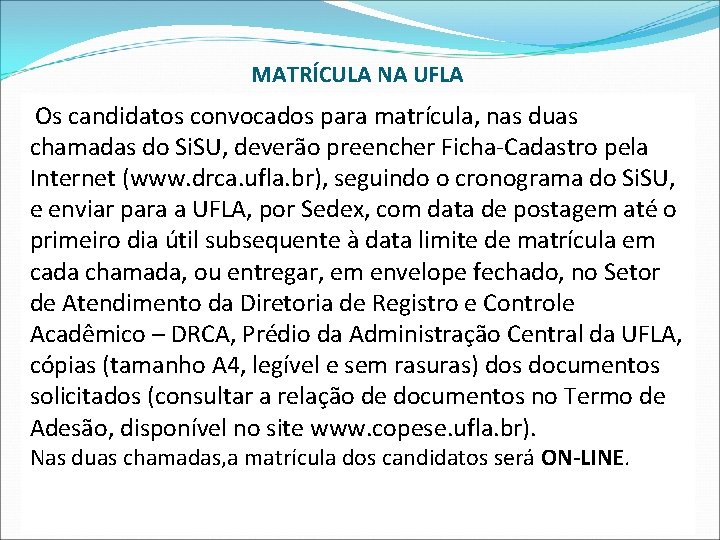 MATRÍCULA NA UFLA

Os candidatos convocados para matrícula, nas duas chamadas do SiSU, deverão preencher Ficha-Cadastro pela Internet (www.drca.ufla.br), seguindo o cronograma do SiSU, e enviar para a UFLA, por Sedex, com data de postagem até o primeiro dia útil subsequente à data limite de matrícula em cada chamada, ou entregar, em envelope fechado, no Setor de Atendimento da Diretoria de Registro e Controle Acadêmico – DRCA, Prédio da Administração Central da UFLA, cópias (tamanho A4, legível e sem rasuras) dos documentos solicitados (consultar a relação de documentos no Termo de Adesão, disponível no site www.copese.ufla.br).
Nas duas chamadas,a matrícula dos candidatos será ON-LINE.